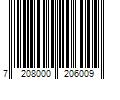 7 208000 206009